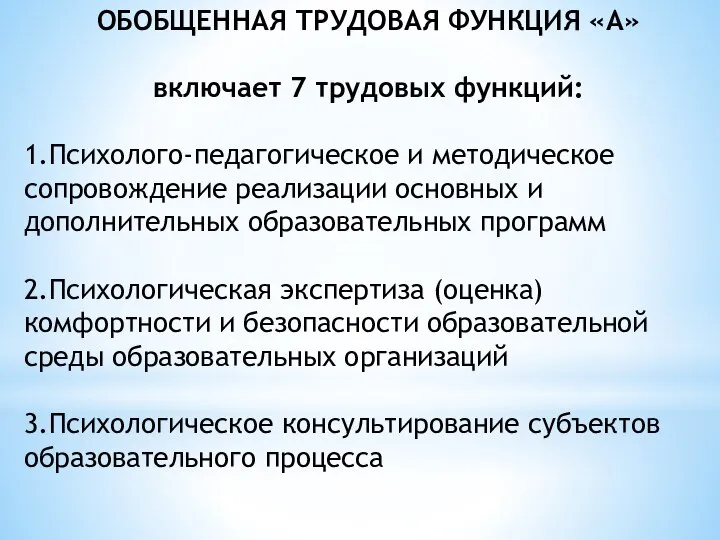 ОБОБЩЕННАЯ ТРУДОВАЯ ФУНКЦИЯ «А»

включает 7 трудовых функций:

1.Психолого-педагогическое и методическое сопровождение реализации основных и дополнительных образовательных программ

2.Психологическая экспертиза (оценка) комфортности и безопасности образовательной среды образовательных организаций

3.Психологическое консультирование субъектов образовательного процесса